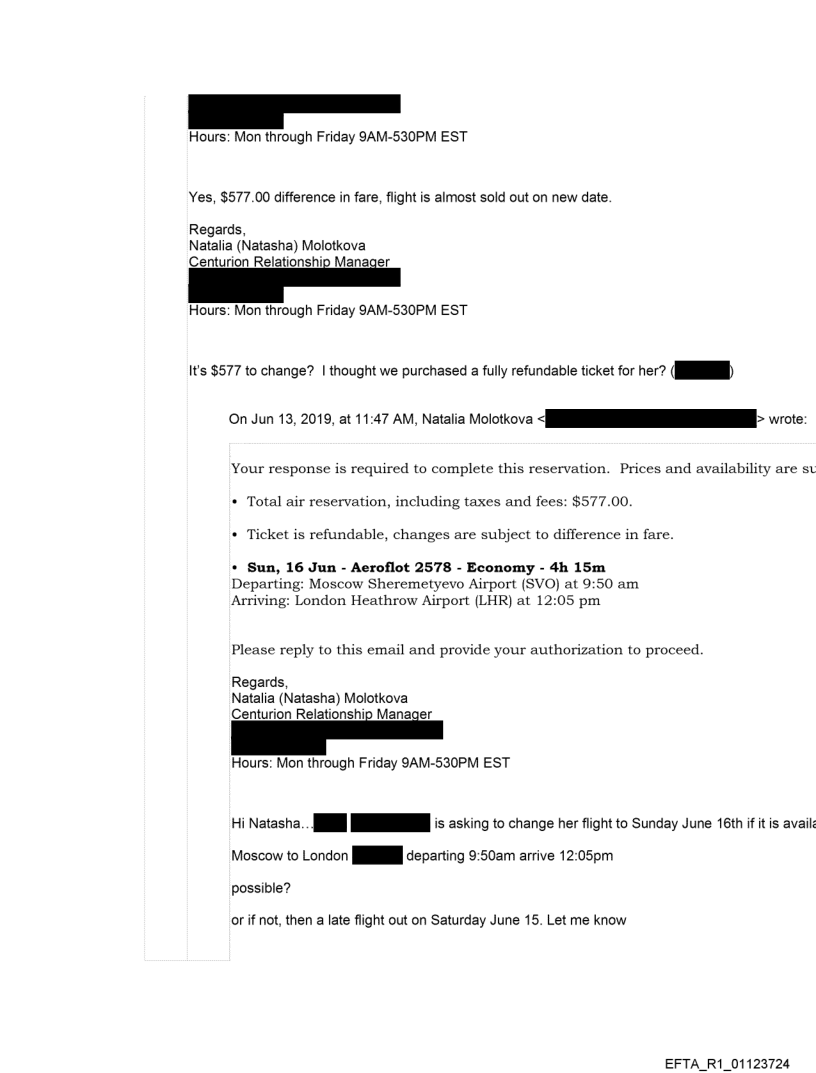 Hours: Mon through Friday 9AM-530PM EST

Yes, $577.00 difference in fare, flight is almost sold out on new date.

Regards,
Natalia (Natasha) Molotkova
Centurion Relationship Manager

Hours: Mon through Friday 9AM-530PM EST

It's $577 to change? I thought we purchased a fully refundable ticket for her? ( )

On Jun 13, 2019, at 11:47 AM, Natalia Molotkova < > wrote:

Your response is required to complete this reservation. Prices and availability are su

• Total air reservation, including taxes and fees: $577.00.

• Ticket is refundable, changes are subject to difference in fare.

• **Sun, 16 Jun - Aeroflot 2578 - Economy - 4h 15m**
Departing: Moscow Sheremetyevo Airport (SVO) at 9:50 am
Arriving: London Heathrow Airport (LHR) at 12:05 pm

Please reply to this email and provide your authorization to proceed.

Regards,
Natalia (Natasha) Molotkova
Centurion Relationship Manager

Hours: Mon through Friday 9AM-530PM EST

Hi Natasha... is asking to change her flight to Sunday June 16th if it is availa

Moscow to London departing 9:50am arrive 12:05pm

possible?

or if not, then a late flight out on Saturday June 15. Let me know

EFTA_R1_01123724